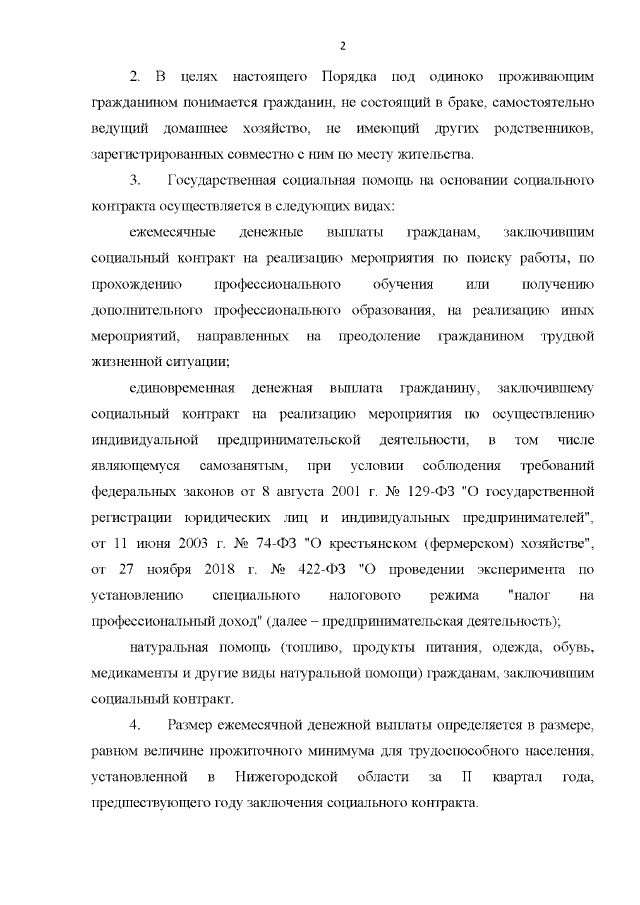 2

2. В целях настоящего Порядка под одиноко проживающим гражданином понимается гражданин, не состоящий в браке, самостоятельно ведущий домашнее хозяйство, не имеющий других родственников, зарегистрированных совместно с ним по месту жительства.

3. Государственная социальная помощь на основании социального контракта осуществляется в следующих видах:

ежемесячные денежные выплаты гражданам, заключившим социальный контракт на реализацию мероприятия по поиску работы, по прохождению профессионального обучения или получению дополнительного профессионального образования, на реализацию иных мероприятий, направленных на преодоление гражданином трудной жизненной ситуации;

единовременная денежная выплата гражданину, заключившему социальный контракт на реализацию мероприятия по осуществлению индивидуальной предпринимательской деятельности, в том числе являющемуся самозанятым, при условии соблюдения требований федеральных законов от 8 августа 2001 г. № 129-ФЗ "О государственной регистрации юридических лиц и индивидуальных предпринимателей", от 11 июня 2003 г. № 74-ФЗ "О крестьянском (фермерском) хозяйстве", от 27 ноября 2018 г. № 422-ФЗ "О проведении эксперимента по установлению специального налогового режима "налог на профессиональный доход" (далее – предпринимательская деятельность);

натуральная помощь (топливо, продукты питания, одежда, обувь, медикаменты и другие виды натуральной помощи) гражданам, заключившим социальный контракт.

4. Размер ежемесячной денежной выплаты определяется в размере, равном величине прожиточного минимума для трудоспособного населения, установленной в Нижегородской области за II квартал года, предшествующего году заключения социального контракта.